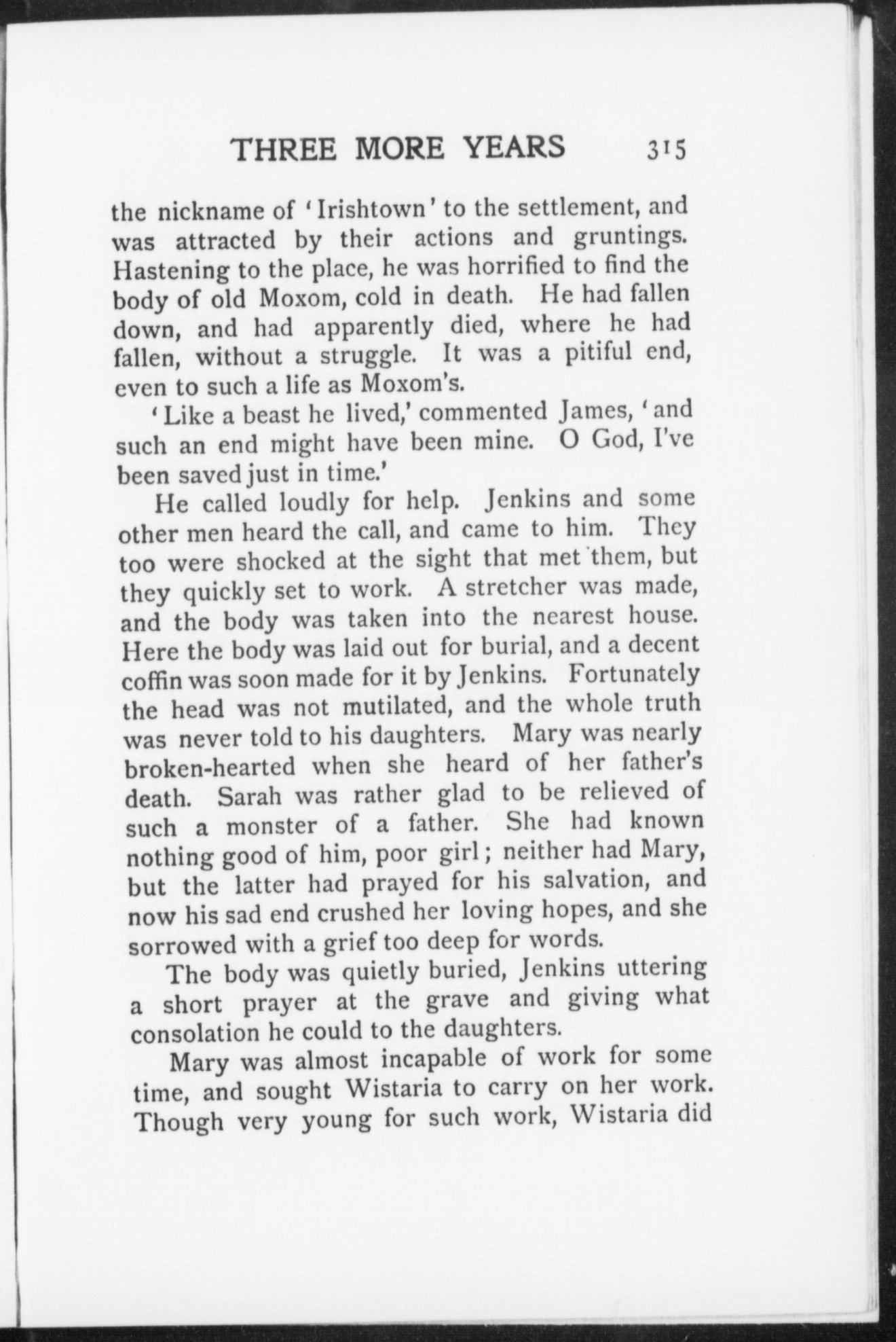 THREE MORE YEARS 315

the nickname of 'Irishtown' to the settlement, and was attracted by their actions and gruntings. Hastening to the place, he was horrified to find the body of old Moxom, cold in death. He had fallen down, and had apparently died, where he had fallen, without a struggle. It was a pitiful end, even to such a life as Moxom's.

'Like a beast he lived,' commented James, 'and such an end might have been mine. O God, I've been saved just in time.'

He called loudly for help. Jenkins and some other men heard the call, and came to him. They too were shocked at the sight that met them, but they quickly set to work. A stretcher was made, and the body was taken into the nearest house. Here the body was laid out for burial, and a decent coffin was soon made for it by Jenkins. Fortunately the head was not mutilated, and the whole truth was never told to his daughters. Mary was nearly broken-hearted when she heard of her father's death. Sarah was rather glad to be relieved of such a monster of a father. She had known nothing good of him, poor girl; neither had Mary, but the latter had prayed for his salvation, and now his sad end crushed her loving hopes, and she sorrowed with a grief too deep for words.

The body was quietly buried, Jenkins uttering a short prayer at the grave and giving what consolation he could to the daughters.

Mary was almost incapable of work for some time, and sought Wistaria to carry on her work. Though very young for such work, Wistaria did